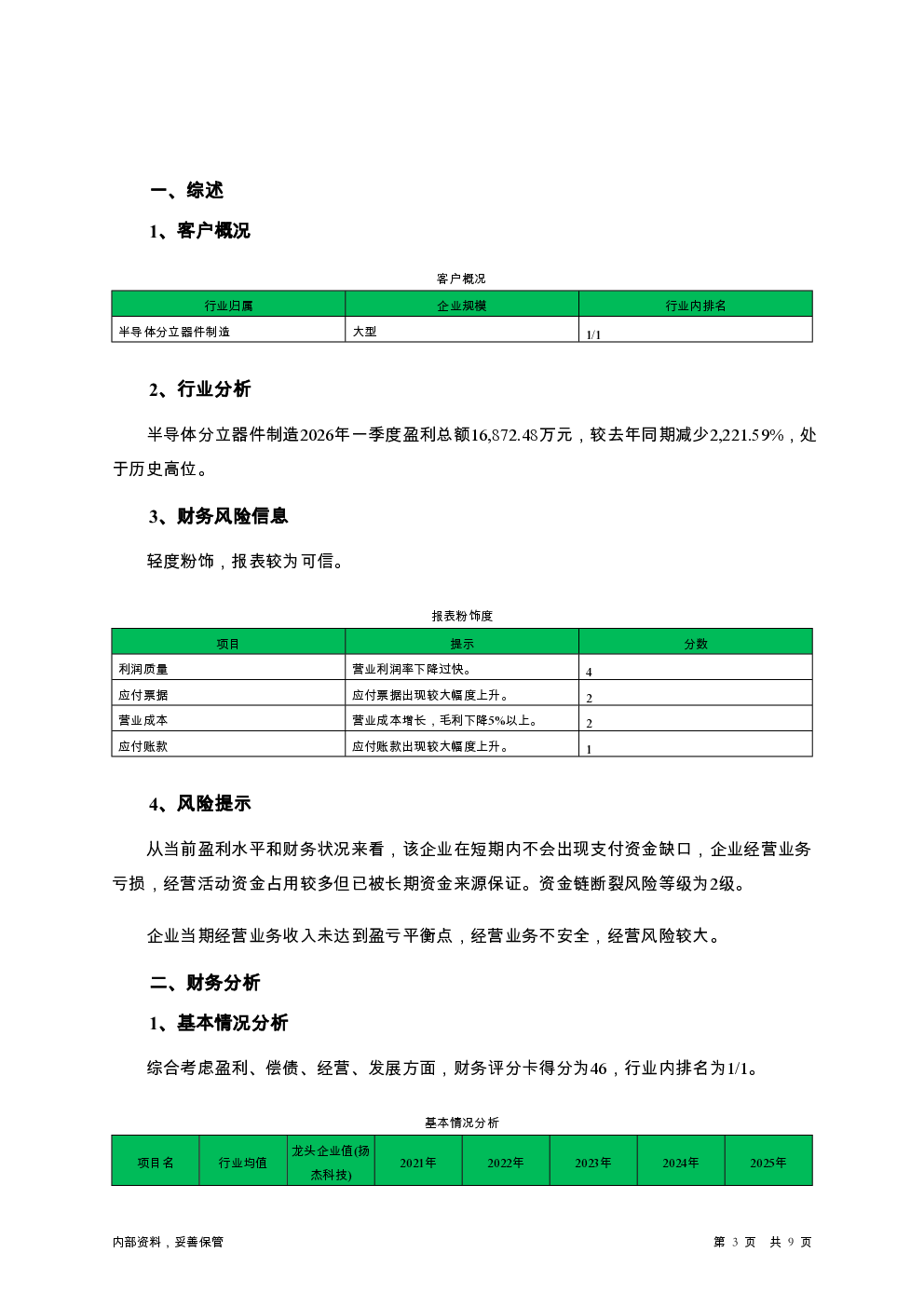 一、综述

1、客户概况

客户概况

| 行业归属 | 企业规模 | 行业内排名 |
|---|---|---|
| 半导体分立器件制造 | 大型 | 1/1 |

2、行业分析

半导体分立器件制造2026年一季度盈利总额16,872.48万元，较去年同期减少2,221.59%，处于历史高位。

3、财务风险信息

轻度粉饰，报表较为可信。

报表粉饰度

| 项目 | 提示 | 分数 |
|---|---|---|
| 利润质量 | 营业利润率下降过快。 | 4 |
| 应付票据 | 应付票据出现较大幅度上升。 | 2 |
| 营业成本 | 营业成本增长，毛利下降5%以上。 | 2 |
| 应付账款 | 应付账款出现较大幅度上升。 | 1 |

4、风险提示

从当前盈利水平和财务状况来看，该企业在短期内不会出现支付资金缺口，企业经营业务亏损，经营活动资金占用较多但已被长期资金来源保证。资金链断裂风险等级为2级。

企业当期经营业务收入未达到盈亏平衡点，经营业务不安全，经营风险较大。

二、财务分析

1、基本情况分析

综合考虑盈利、偿债、经营、发展方面，财务评分卡得分为46，行业内排名为1/1。

基本情况分析

| 项目名 | 行业均值 | 龙头企业值(扬杰科技) | 2021年 | 2022年 | 2023年 | 2024年 | 2025年 |
|---|---|---|---|---|---|---|---|

内部资料，妥善保管

第 3 页 共 9 页